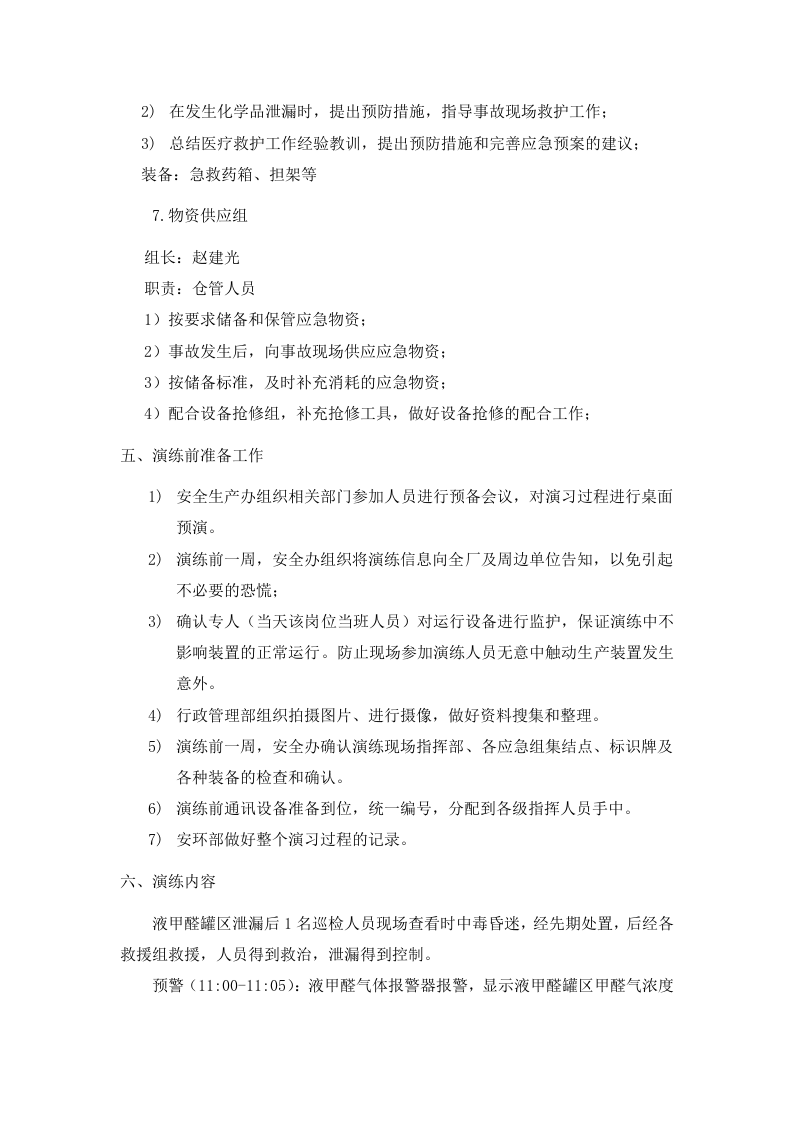 2) 在发生化学品泄漏时，提出预防措施，指导事故现场救护工作；

3) 总结医疗救护工作经验教训，提出预防措施和完善应急预案的建议；

装备：急救药箱、担架等

7.物资供应组

组长：赵建光

职责：仓管人员

1）按要求储备和保管应急物资；

2）事故发生后，向事故现场供应应急物资；

3）按储备标准，及时补充消耗的应急物资；

4）配合设备抢修组，补充抢修工具，做好设备抢修的配合工作；

五、演练前准备工作

1) 安全生产办组织相关部门参加人员进行预备会议，对演习过程进行桌面预演。

2) 演练前一周，安全办组织将演练信息向全厂及周边单位告知，以免引起不必要的恐慌；

3) 确认专人（当天该岗位当班人员）对运行设备进行监护，保证演练中不影响装置的正常运行。防止现场参加演练人员无意中触动生产装置发生意外。

4) 行政管理部组织拍摄图片、进行摄像，做好资料搜集和整理。

5) 演练前一周，安全办确认演练现场指挥部、各应急组集结点、标识牌及各种装备的检查和确认。

6) 演练前通讯设备准备到位，统一编号，分配到各级指挥人员手中。

7) 安环部做好整个演习过程的记录。

六、演练内容

液甲醛罐区泄漏后1名巡检人员现场查看时中毒昏迷，经先期处置，后经各救援组救援，人员得到救治，泄漏得到控制。

预警（11:00-11:05)：液甲醛气体报警器报警，显示液甲醛罐区甲醛气浓度